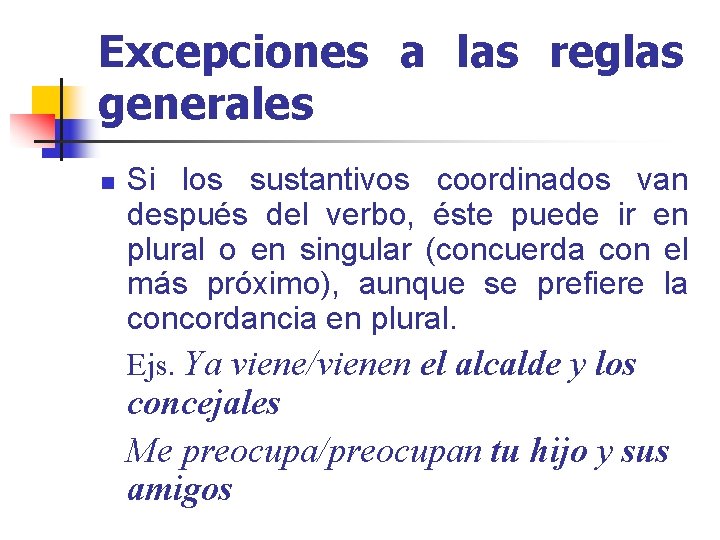 Excepciones a las reglas generales

• Si los sustantivos coordinados van después del verbo, éste puede ir en plural o en singular (concuerda con el más próximo), aunque se prefiere la concordancia en plural.

Ejs. Ya viene/vienen el alcalde y los concejales

Me preocupa/preocupan tu hijo y sus amigos